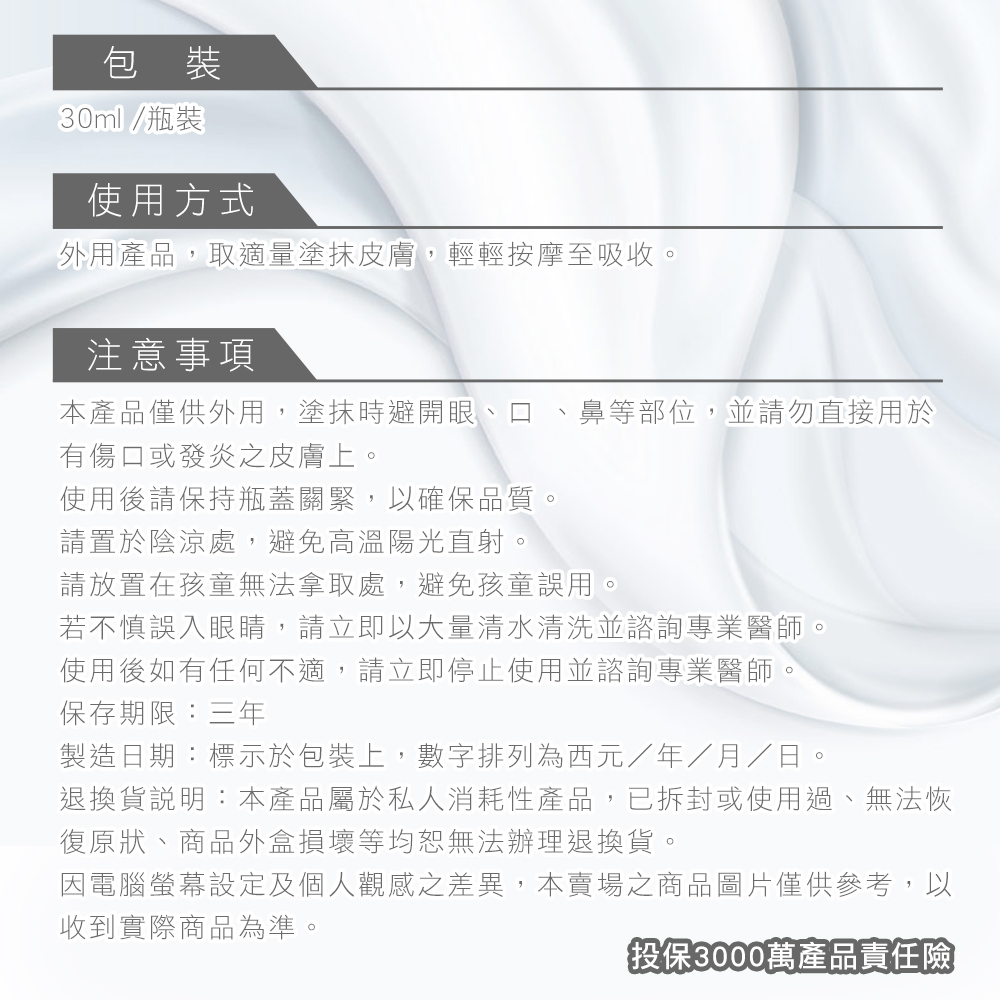 包 裝

30ml /瓶裝

使用方式

外用產品，取適量塗抹皮膚，輕輕按摩至吸收。

注意事項

本產品僅供外用，塗抹時避開眼、口 、鼻等部位，並請勿直接用於有傷口或發炎之皮膚上。
使用後請保持瓶蓋關緊，以確保品質。
請置於陰涼處，避免高溫陽光直射。
請放置在孩童無法拿取處，避免孩童誤用。
若不慎誤入眼睛，請立即以大量清水清洗並諮詢專業醫師。
使用後如有任何不適，請立即停止使用並諮詢專業醫師。
保存期限：三年
製造日期：標示於包裝上，數字排列為西元／年／月／日。
退換貨説明：本產品屬於私人消耗性產品，已拆封或使用過、無法恢復原狀、商品外盒損壞等均恕無法辦理退換貨。
因電腦螢幕設定及個人觀感之差異，本賣場之商品圖片僅供參考，以收到實際商品為準。

投保3000萬產品責任險